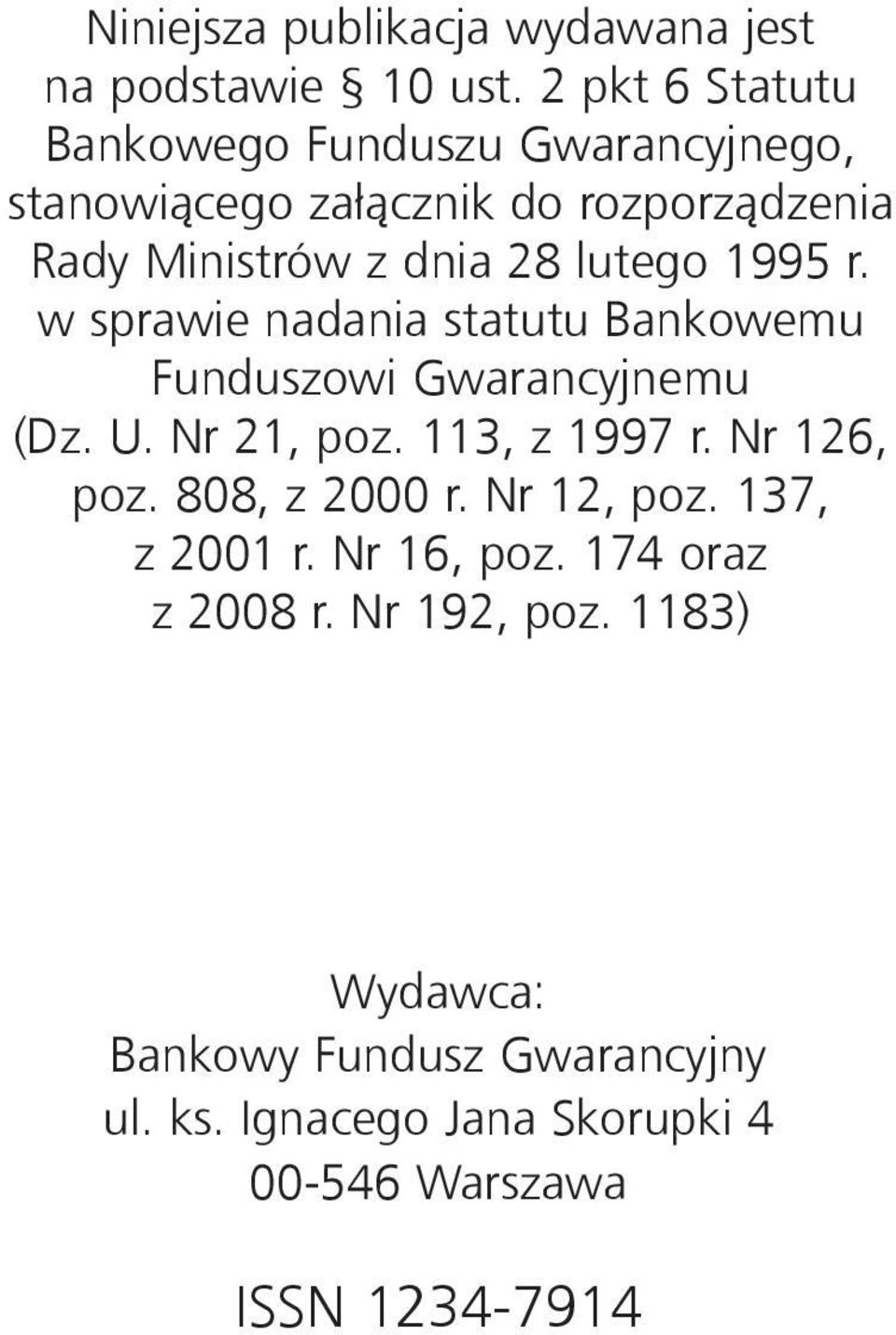 Niniejsza publikacja wydawana jest na podstawie § 10 ust. 2 pkt 6 Statutu Bankowego Funduszu Gwarancyjnego, stanowiącego załącznik do rozporządzenia Rady Ministrów z dnia 28 lutego 1995 r. w sprawie nadania statutu Bankowemu Funduszowi Gwarancyjnemu (Dz. U. Nr 21, poz. 113, z 1997 r. Nr 126, poz. 808, z 2000 r. Nr 12, poz. 137, z 2001 r. Nr 16, poz. 174 oraz z 2008 r. Nr 192, poz. 1183)

Wydawca:
Bankowy Fundusz Gwarancyjny
ul. ks. Ignacego Jana Skorupki 4
00-546 Warszawa

ISSN 1234-7914